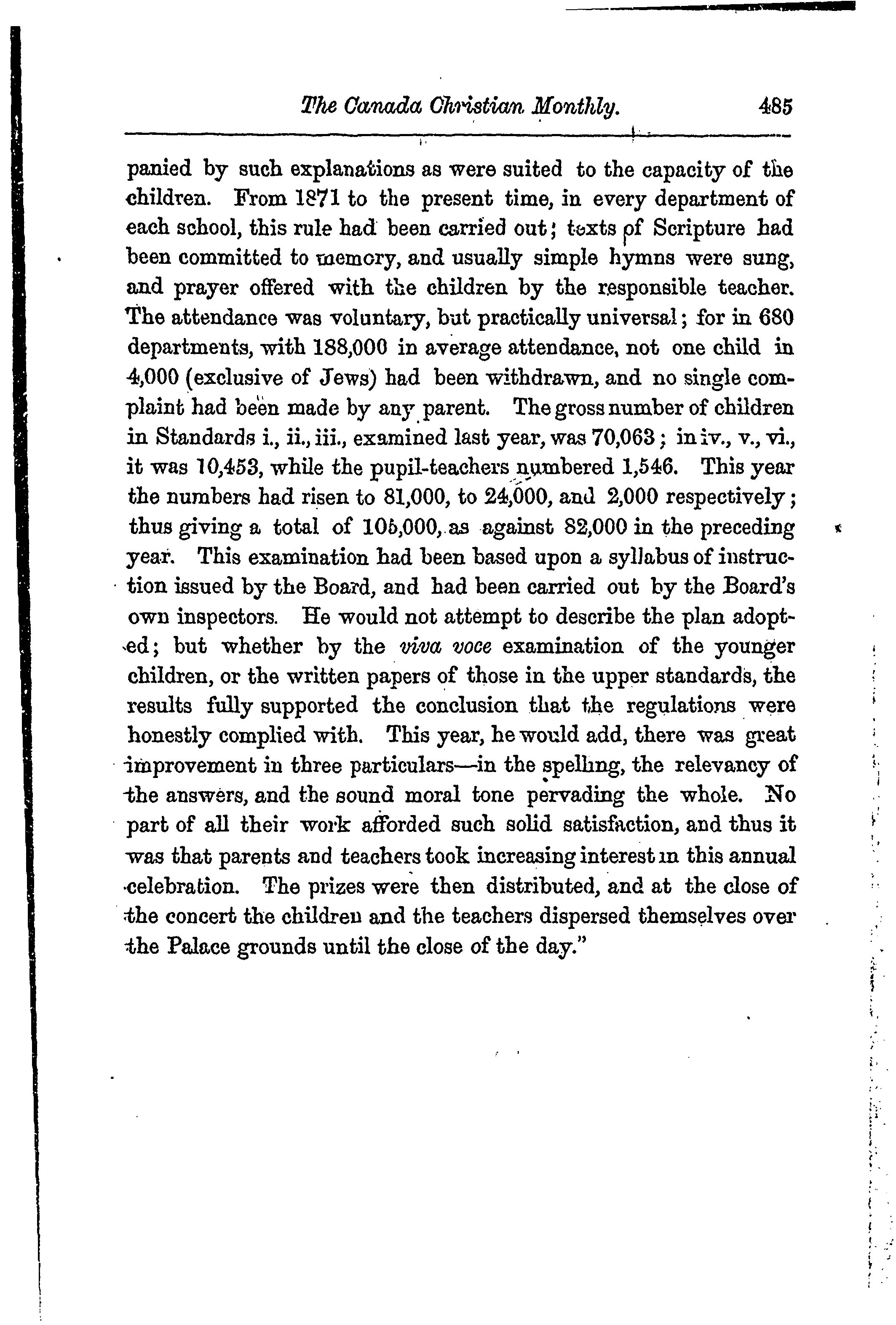 The Canada Christian Monthly. 485

panied by such explanations as were suited to the capacity of the children. From 1871 to the present time, in every department of each school, this rule had been carried out; texts of Scripture had been committed to memory, and usually simple hymns were sung, and prayer offered with the children by the responsible teacher. The attendance was voluntary, but practically universal; for in 680 departments, with 188,000 in average attendance, not one child in 4,000 (exclusive of Jews) had been withdrawn, and no single complaint had been made by any parent. The gross number of children in Standards i., ii., iii., examined last year, was 70,063; in iv., v., vi., it was 10,453, while the pupil-teachers numbered 1,546. This year the numbers had risen to 81,000, to 24,000, and 2,000 respectively; thus giving a total of 105,000, as against 82,000 in the preceding year. This examination had been based upon a syllabus of instruction issued by the Board, and had been carried out by the Board's own inspectors. He would not attempt to describe the plan adopted; but whether by the viva voce examination of the younger children, or the written papers of those in the upper standards, the results fully supported the conclusion that the regulations were honestly complied with. This year, he would add, there was great improvement in three particulars—in the spelling, the relevancy of the answers, and the sound moral tone pervading the whole. No part of all their work afforded such solid satisfaction, and thus it was that parents and teachers took increasing interest in this annual celebration. The prizes were then distributed, and at the close of the concert the children and the teachers dispersed themselves over the Palace grounds until the close of the day."